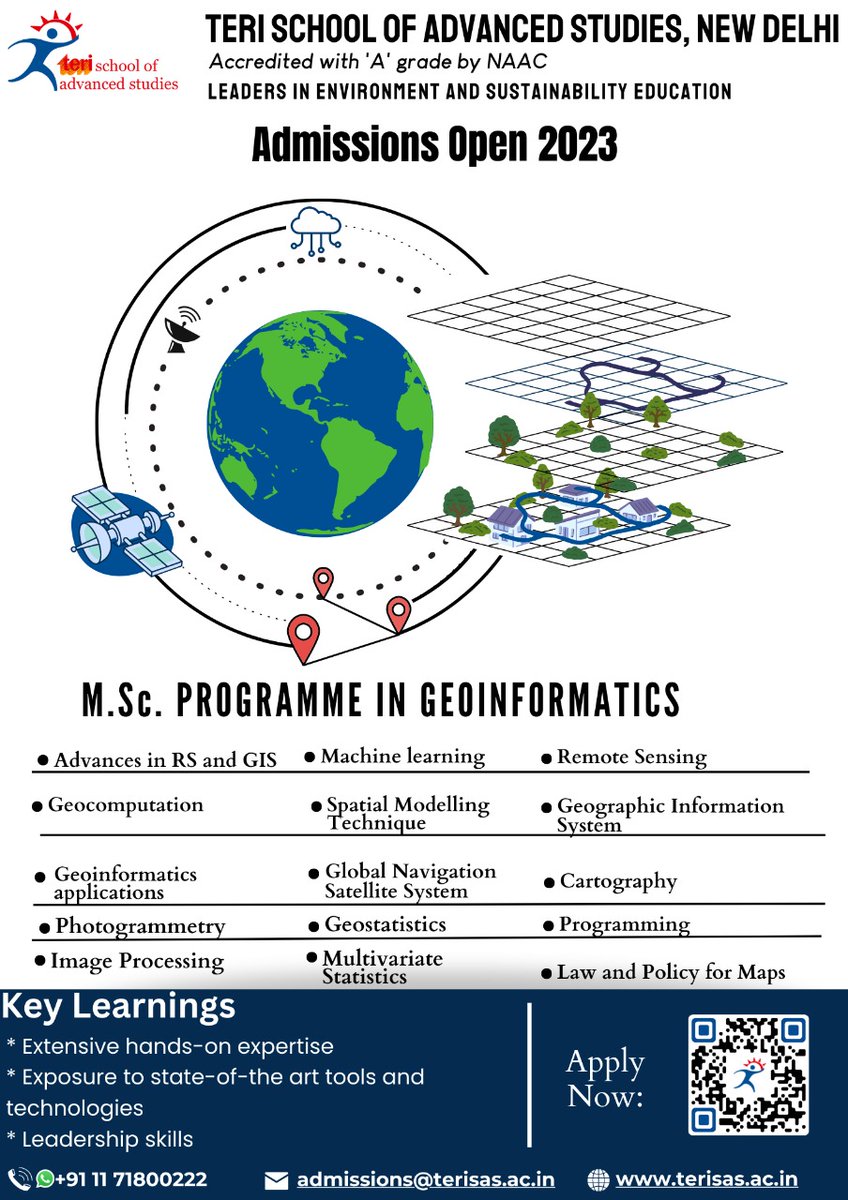 teri school of advanced studies

TERI SCHOOL OF ADVANCED STUDIES, NEW DELHI

Accredited with 'A' grade by NAAC

LEADERS IN ENVIRONMENT AND SUSTAINABILITY EDUCATION

Admissions Open 2023

M.Sc. PROGRAMME IN GEOINFORMATICS

| | | |
|---|---|---|
| • Advances in RS and GIS | • Machine learning | • Remote Sensing |
| • Geocomputation | • Spatial Modelling Technique | • Geographic Information System |
| • Geoinformatics applications | • Global Navigation Satellite System | • Cartography |
| • Photogrammetry | • Geostatistics | • Programming |
| • Image Processing | • Multivariate Statistics | • Law and Policy for Maps |

Key Learnings

* Extensive hands-on expertise

* Exposure to state-of-the art tools and technologies

* Leadership skills

Apply Now:

+91 11 71800222

admissions@terisas.ac.in

www.terisas.ac.in